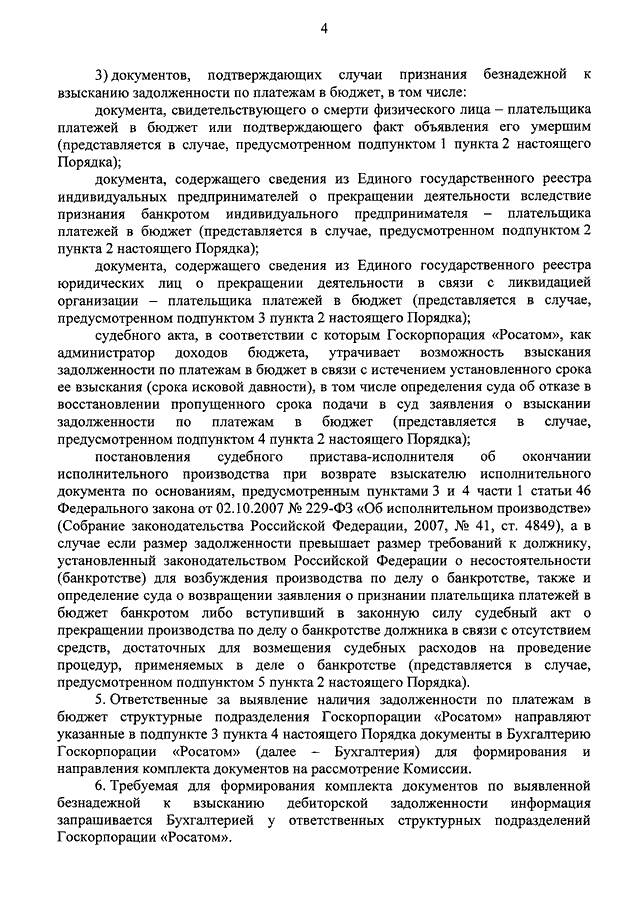 4

3) документов, подтверждающих случаи признания безнадежной к взысканию задолженности по платежам в бюджет, в том числе:

документа, свидетельствующего о смерти физического лица – плательщика платежей в бюджет или подтверждающего факт объявления его умершим (представляется в случае, предусмотренном подпунктом 1 пункта 2 настоящего Порядка);

документа, содержащего сведения из Единого государственного реестра индивидуальных предпринимателей о прекращении деятельности вследствие признания банкротом индивидуального предпринимателя – плательщика платежей в бюджет (представляется в случае, предусмотренном подпунктом 2 пункта 2 настоящего Порядка);

документа, содержащего сведения из Единого государственного реестра юридических лиц о прекращении деятельности в связи с ликвидацией организации – плательщика платежей в бюджет (представляется в случае, предусмотренном подпунктом 3 пункта 2 настоящего Порядка);

судебного акта, в соответствии с которым Госкорпорация «Росатом», как администратор доходов бюджета, утрачивает возможность взыскания задолженности по платежам в бюджет в связи с истечением установленного срока ее взыскания (срока исковой давности), в том числе определения суда об отказе в восстановлении пропущенного срока подачи в суд заявления о взыскании задолженности по платежам в бюджет (представляется в случае, предусмотренном подпунктом 4 пункта 2 настоящего Порядка);

постановления судебного пристава-исполнителя об окончании исполнительного производства при возврате взыскателю исполнительного документа по основаниям, предусмотренным пунктами 3 и 4 части 1 статьи 46 Федерального закона от 02.10.2007 № 229-ФЗ «Об исполнительном производстве» (Собрание законодательства Российской Федерации, 2007, № 41, ст. 4849), а в случае если размер задолженности превышает размер требований к должнику, установленный законодательством Российской Федерации о несостоятельности (банкротстве) для возбуждения производства по делу о банкротстве, также и определение суда о возвращении заявления о признании плательщика платежей в бюджет банкротом либо вступивший в законную силу судебный акт о прекращении производства по делу о банкротстве должника в связи с отсутствием средств, достаточных для возмещения судебных расходов на проведение процедур, применяемых в деле о банкротстве (представляется в случае, предусмотренном подпунктом 5 пункта 2 настоящего Порядка).

5. Ответственные за выявление наличия задолженности по платежам в бюджет структурные подразделения Госкорпорации «Росатом» направляют указанные в подпункте 3 пункта 4 настоящего Порядка документы в Бухгалтерию Госкорпорации «Росатом» (далее – Бухгалтерия) для формирования и направления комплекта документов на рассмотрение Комиссии.

6. Требуемая для формирования комплекта документов по выявленной безнадежной к взысканию дебиторской задолженности информация запрашивается Бухгалтерией у ответственных структурных подразделений Госкорпорации «Росатом».